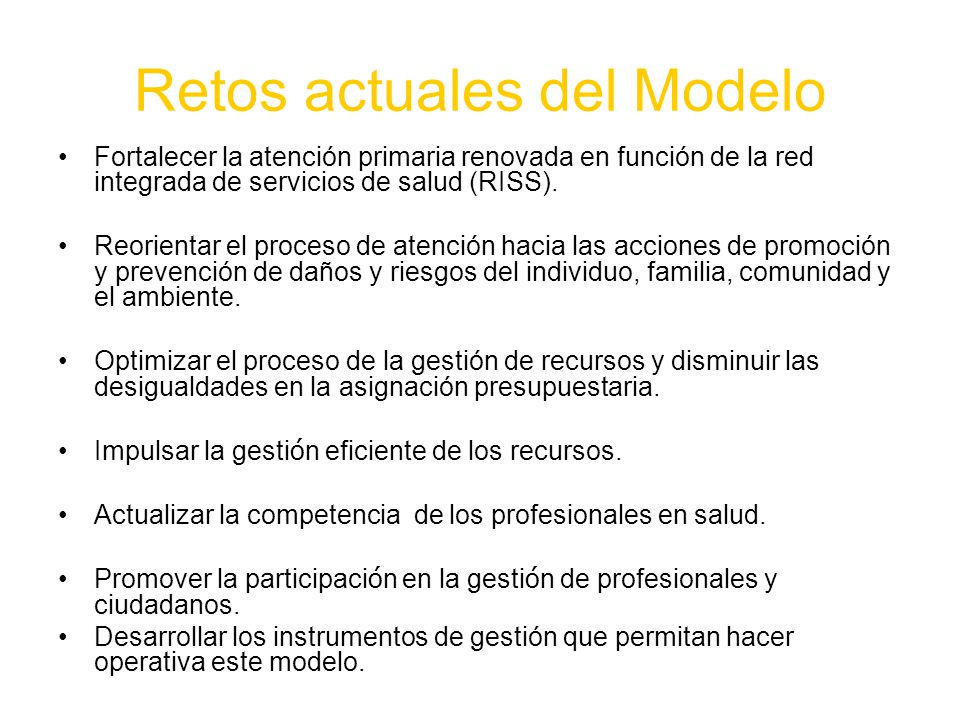 Retos actuales del Modelo

• Fortalecer la atención primaria renovada en función de la red integrada de servicios de salud (RISS).

• Reorientar el proceso de atención hacia las acciones de promoción y prevención de daños y riesgos del individuo, familia, comunidad y el ambiente.

• Optimizar el proceso de la gestión de recursos y disminuir las desigualdades en la asignación presupuestaria.

• Impulsar la gestión eficiente de los recursos.

• Actualizar la competencia de los profesionales en salud.

• Promover la participación en la gestión de profesionales y ciudadanos.
• Desarrollar los instrumentos de gestión que permitan hacer operativa este modelo.